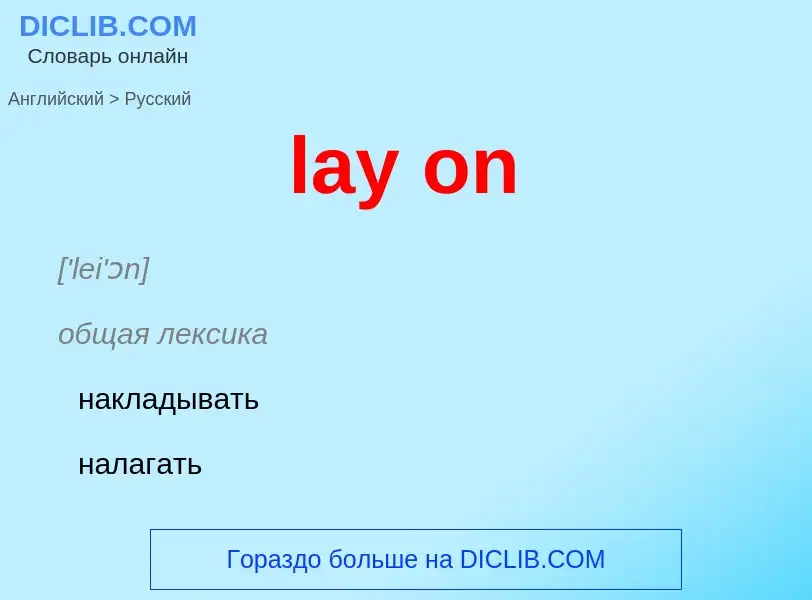 DICLIB.COM
Словарь онлайн

Английский > Русский

lay on

['lei'ɔn]

общая лексика

накладывать

налагать

Гораздо больше на DICLIB.COM